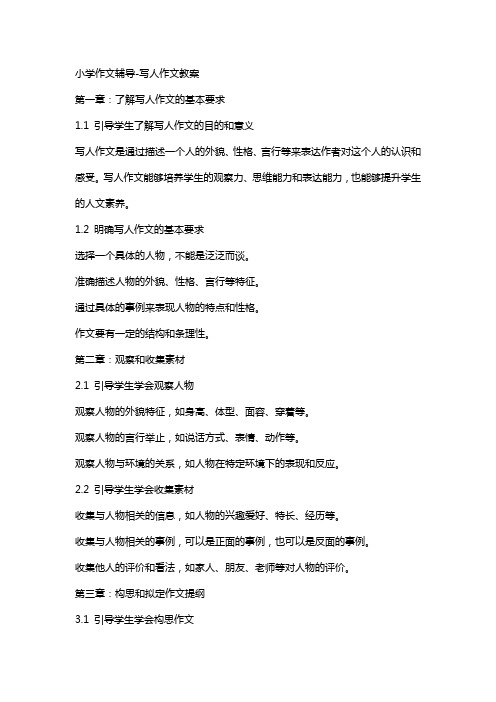 小学作文辅导-写人作文教案

第一章：了解写人作文的基本要求

1.1 引导学生了解写人作文的目的和意义

写人作文是通过描述一个人的外貌、性格、言行等来表达作者对这个人的认识和感受。写人作文能够培养学生的观察力、思维能力和表达能力，也能够提升学生的人文素养。

1.2 明确写人作文的基本要求

选择一个具体的人物，不能是泛泛而谈。

准确描述人物的外貌、性格、言行等特征。

通过具体的事例来表现人物的特点和性格。

作文要有一定的结构和条理性。

第二章：观察和收集素材

2.1 引导学生学会观察人物

观察人物的外貌特征，如身高、体型、面容、穿着等。

观察人物的言行举止，如说话方式、表情、动作等。

观察人物与环境的关系，如人物在特定环境下的表现和反应。

2.2 引导学生学会收集素材

收集与人物相关的信息，如人物的兴趣爱好、特长、经历等。

收集与人物相关的事例，可以是正面的事例，也可以是反面的事例。

收集他人的评价和看法，如家人、朋友、老师等对人物的评价。

第三章：构思和拟定作文提纲

3.1 引导学生学会构思作文